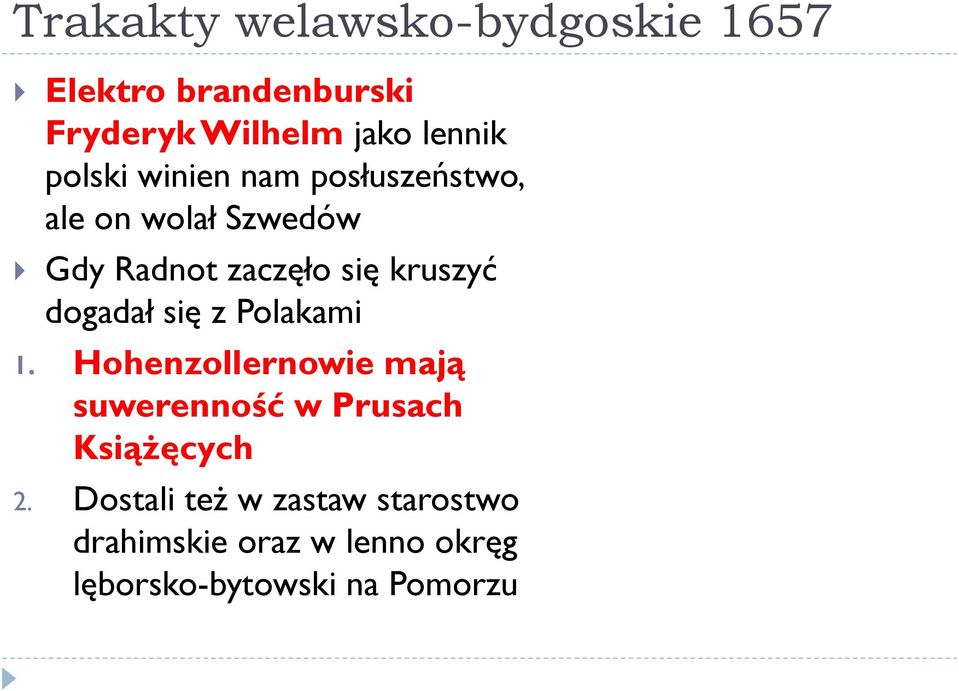 Trakakty welawsko-bydgoskie 1657

Elektro brandenburski Fryderyk Wilhelm jako lennik polski winien nam posłuszeństwo, ale on wolał Szwedów

Gdy Radnot zaczęło się kruszyć dogadał się z Polakami

1. Hohenzollernowie mają suwerenność w Prusach Książęcych

2. Dostali też w zastaw starostwo drahimskie oraz w lenno okręg lęborsko-bytowski na Pomorzu